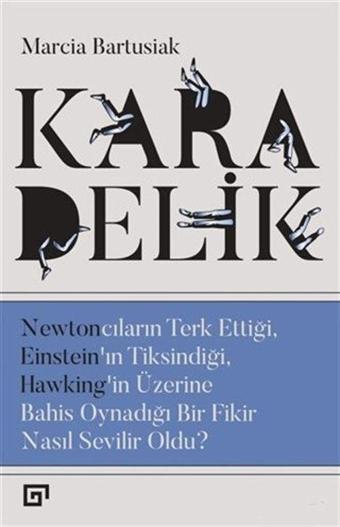 Marcia Bartusiak

KARA DELİK

Newtoncıların Terk Ettiği, Einstein'ın Tiksindiği, Hawking'in Üzerine Bahis Oynadığı Bir Fikir Nasıl Sevilir Oldu?